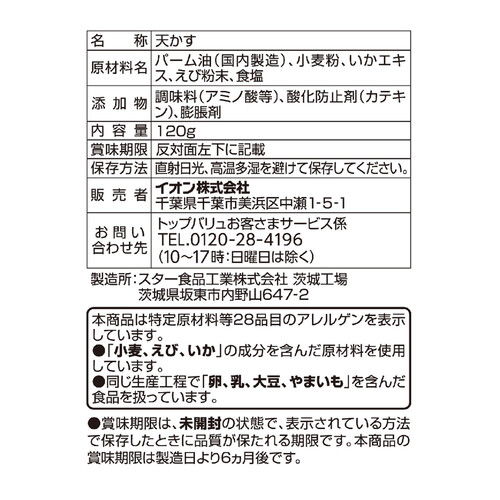 | 名　称 | 天かす |
|---|---|
| 原材料名 | パーム油（国内製造）、小麦粉、いかエキス、えび粉末、食塩 |
| 添加物 | 調味料（アミノ酸等）、酸化防止剤（カテキン）、膨脹剤 |
| 内容量 | 120g |
| 賞味期限 | 反対面左下に記載 |
| 保存方法 | 直射日光、高温多湿を避けて保存してください。 |
| 販売者 | イオン株式会社 千葉県千葉市美浜区中瀬1-5-1 |
| お問い合わせ先 | トップバリュお客さまサービス係 TEL.0120-28-4196 （10～17時：日曜日は除く） |

製造所：スター食品工業株式会社 茨城工場
茨城県坂東市内野山647-2

本商品は特定原材料等28品目のアレルゲンを表示しています。
●「小麦、えび、いか」の成分を含んだ原材料を使用しています。
●同じ生産工程で「卵、乳、大豆、やまいも」を含んだ食品を扱っています。

●賞味期限は、未開封の状態で、表示されている方法で保存したときに品質が保たれる期限です。本商品の賞味期限は製造日より6ヵ月後です。